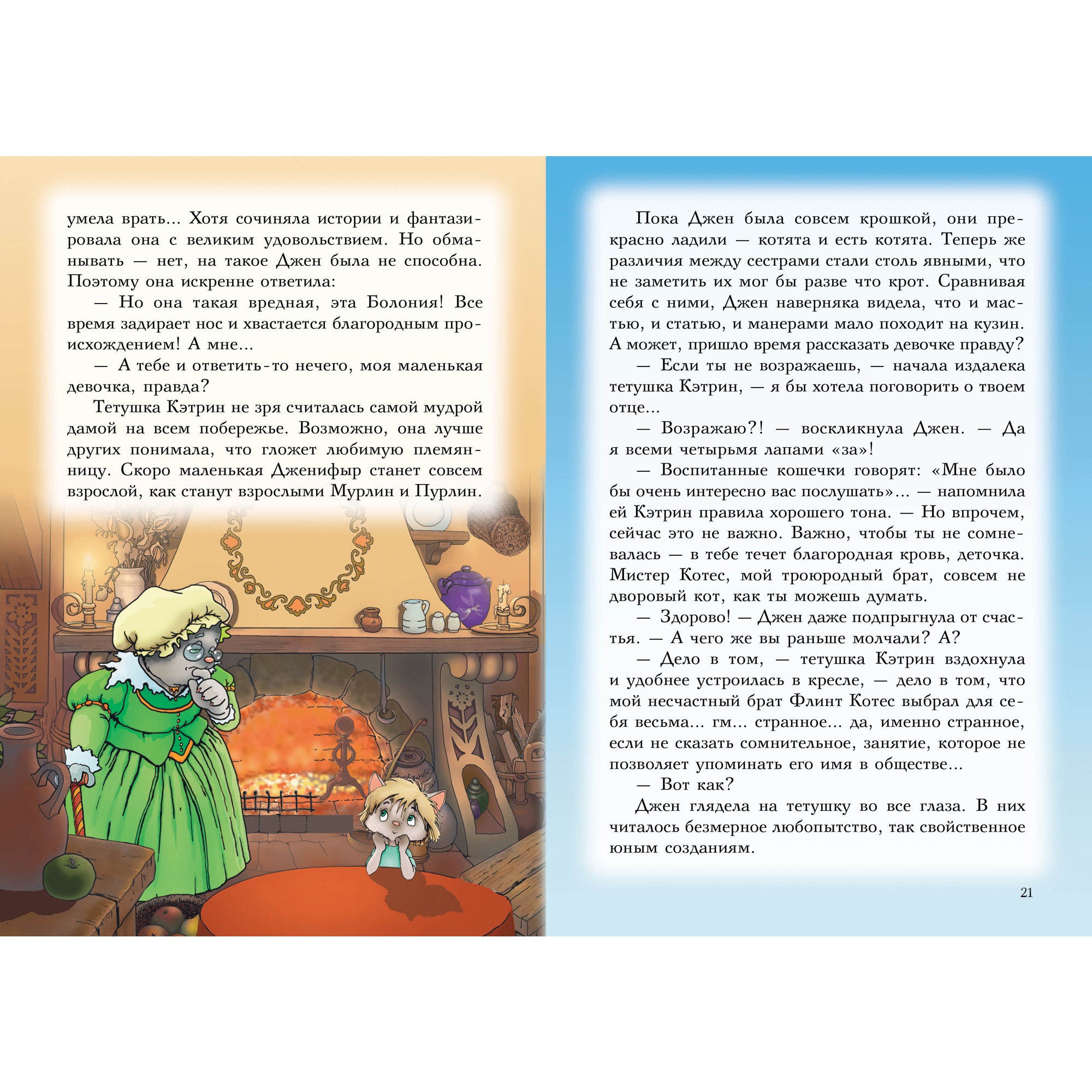 умела врать... Хотя сочиняла истории и фантазировала она с великим удовольствием. Но обманывать — нет, на такое Джен была не способна. Поэтому она искренне ответила:

— Но она такая вредная, эта Болония! Все время задирает нос и хвастается благородным происхождением! А мне...

— А тебе и ответить-то нечего, моя маленькая девочка, правда?

Тетушка Кэтрин не зря считалась самой мудрой дамой на всем побережье. Возможно, она лучше других понимала, что гложет любимую племянницу. Скоро маленькая Дженифыр станет совсем взрослой, как станут взрослыми Мурлин и Пурлин.

Пока Джен была совсем крошкой, они прекрасно ладили — котята и есть котята. Теперь же различия между сестрами стали столь явными, что не заметить их мог бы разве что крот. Сравнивая себя с ними, Джен наверняка видела, что и мастью, и статью, и манерами мало походит на кузин. А может, пришло время рассказать девочке правду?

— Если ты не возражаешь, — начала издалека тетушка Кэтрин, — я бы хотела поговорить о твоем отце...

— Возражаю?! — воскликнула Джен. — Да я всеми четырьмя лапами «за»!

— Воспитанные кошечки говорят: «Мне было бы очень интересно вас послушать»... — напомнила ей Кэтрин правила хорошего тона. — Но впрочем, сейчас это не важно. Важно, чтобы ты не сомневалась — в тебе течет благородная кровь, деточка. Мистер Котес, мой троюродный брат, совсем не дворовый кот, как ты можешь думать.

— Здорово! — Джен даже подпрыгнула от счастья. — А чего же вы раньше молчали? А?

— Дело в том, — тетушка Кэтрин вздохнула и удобнее устроилась в кресле, — дело в том, что мой несчастный брат Флинт Котес выбрал для себя весьма... гм... странное... да, именно странное, если не сказать сомнительное, занятие, которое не позволяет упоминать его имя в обществе...

— Вот как?

Джен глядела на тетушку во все глаза. В них читалось безмерное любопытство, так свойственное юным созданиям.

21